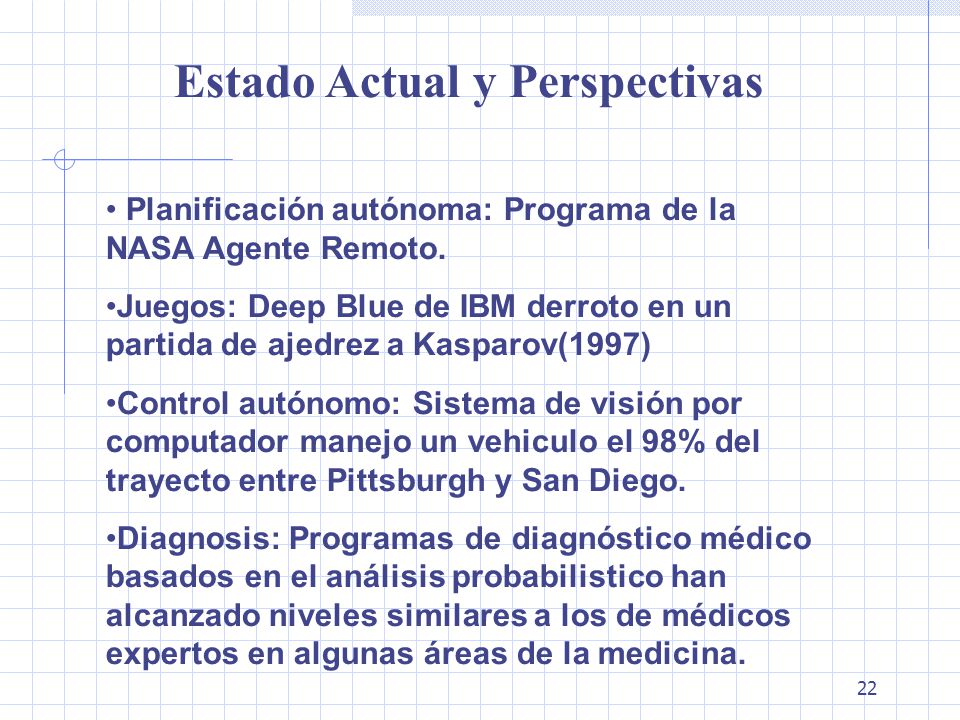 Estado Actual y Perspectivas

• Planificación autónoma: Programa de la NASA Agente Remoto.

•Juegos: Deep Blue de IBM derroto en un partida de ajedrez a Kasparov(1997)

•Control autónomo: Sistema de visión por computador manejo un vehiculo el 98% del trayecto entre Pittsburgh y San Diego.

•Diagnosis: Programas de diagnóstico médico basados en el análisis probabilistico han alcanzado niveles similares a los de médicos expertos en algunas áreas de la medicina.

22